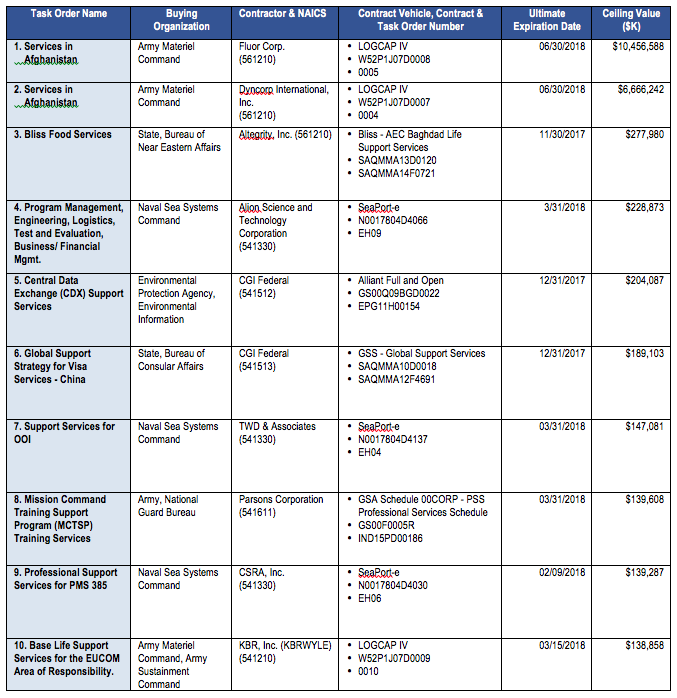 | Task Order Name | Buying Organization | Contractor & NAICS | Contract Vehicle, Contract & Task Order Number | Ultimate Expiration Date | Ceiling Value ($K) |
|---|---|---|---|---|---|
| 1. Services in Afghanistan | Army Materiel Command | Fluor Corp. (561210) | • LOGCAP IV • W52P1J07D0008 • 0005 | 06/30/2018 | $10,456,588 |
| 2. Services in Afghanistan | Army Materiel Command | Dyncorp International, Inc. (561210) | • LOGCAP IV • W52P1J07D0007 • 0004 | 06/30/2018 | $6,666,242 |
| 3. Bliss Food Services | State, Bureau of Near Eastern Affairs | Altegrity, Inc. (561210) | • Bliss - AEC Baghdad Life Support Services • SAQMMA13D0120 • SAQMMA14F0721 | 11/30/2017 | $277,980 |
| 4. Program Management, Engineering, Logistics, Test and Evaluation, Business/ Financial Mgmt. | Naval Sea Systems Command | Alion Science and Technology Corporation (541330) | • SeaPort-e • N0017804D4066 • EH09 | 3/31/2018 | $228,873 |
| 5. Central Data Exchange (CDX) Support Services | Environmental Protection Agency, Environmental Information | CGI Federal (541512) | • Alliant Full and Open • GS00Q09BGD0022 • EPG11H00154 | 12/31/2017 | $204,087 |
| 6. Global Support Strategy for Visa Services - China | State, Bureau of Consular Affairs | CGI Federal (541513) | • GSS - Global Support Services • SAQMMA10D0018 • SAQMMA12F4691 | 12/31/2017 | $189,103 |
| 7. Support Services for OOI | Naval Sea Systems Command | TWD & Associates (541330) | • SeaPort-e • N0017804D4137 • EH04 | 03/31/2018 | $147,081 |
| 8. Mission Command Training Support Program (MCTSP) Training Services | Army, National Guard Bureau | Parsons Corporation (541611) | • GSA Schedule 00CORP - PSS Professional Services Schedule • GS00F0005R • IND15PD00186 | 03/31/2018 | $139,608 |
| 9. Professional Support Services for PMS 385 | Naval Sea Systems Command | CSRA, Inc. (541330) | • SeaPort-e • N0017804D4030 • EH06 | 02/09/2018 | $139,287 |
| 10. Base Life Support Services for the EUCOM Area of Responsibility. | Army Materiel Command, Army Sustainment Command | KBR, Inc. (KBRWYLE) (541210) | • LOGCAP IV • W52P1J07D0009 • 0010 | 03/15/2018 | $138,858 |